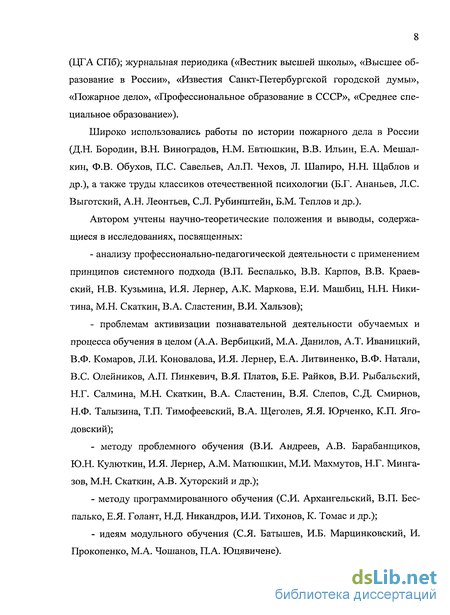 8

(ЦГА СПб); журнальная периодика («Вестник высшей школы», «Высшее образование в России», «Известия Санкт-Петербургской городской думы», «Пожарное дело», «Профессиональное образование в СССР», «Среднее специальное образование»).

Широко использовались работы по истории пожарного дела в России (Д.Н. Бородин, В.Н. Виноградов, Н.М. Евтюшкин, В.В. Ильин, Е.А. Мешалкин, Ф.В. Обухов, П.С. Савельев, Ал.П. Чехов, Л. Шапиро, Н.Н. Щаблов и др.), а также труды классиков отечественной психологии (Б.Г. Ананьев, Л.С. Выготский, А.Н. Леонтьев, С.Л. Рубинштейн, Б.М. Теплов и др.).

Автором учтены научно-теоретические положения и выводы, содержащиеся в исследованиях, посвященных:

- анализу профессионально-педагогической деятельности с применением принципов системного подхода (В.П. Беспалько, В.В. Карпов, В.В. Краевский, Н.В. Кузьмина, И.Я. Лернер, А.К. Маркова, Е.И. Машбиц, Н.Н. Никитина, М.Н. Скаткин, В.А. Сластенин, В.И. Хальзов);

- проблемам активизации познавательной деятельности обучаемых и процесса обучения в целом (А.А. Вербицкий, М.А. Данилов, А.Т. Иваницкий, В.Ф. Комаров, Л.И. Коновалова, И.Я. Лернер, Е.А. Литвиненко, В.Ф. Натали, В.С. Олейников, А.П. Пинкевич, В.Я. Платов, Б.Е. Райков, В.И. Рыбальский, Н.Г. Салмина, М.Н. Скаткин, В.А. Сластенин, В.Я. Слепов, С.Д. Смирнов, Н.Ф. Талызина, Т.П. Тимофеевский, В.А. Щеголев, Я.Я. Юрченко, К.П. Ягодовский);

- методу проблемного обучения (В.И. Андреев, А.В. Барабанщиков, Ю.Н. Кулюткин, И.Я. Лернер, А.М. Матюшкин, М.И. Махмутов, Н.Г. Мингазов, М.Н. Скаткин, А.В. Хуторский и др.);

- методу программированного обучения (С.И. Архангельский, В.П. Беспалько, Е.Я. Голант, Н.Д. Никандров, И.И. Тихонов, К. Томас и др.);

- идеям модульного обучения (С.Я. Батышев, И.Б. Марцинковский, И. Прокопенко, М.А. Чошанов, П.А. Юцявичене).

dsLib.net
библиотека диссертаций